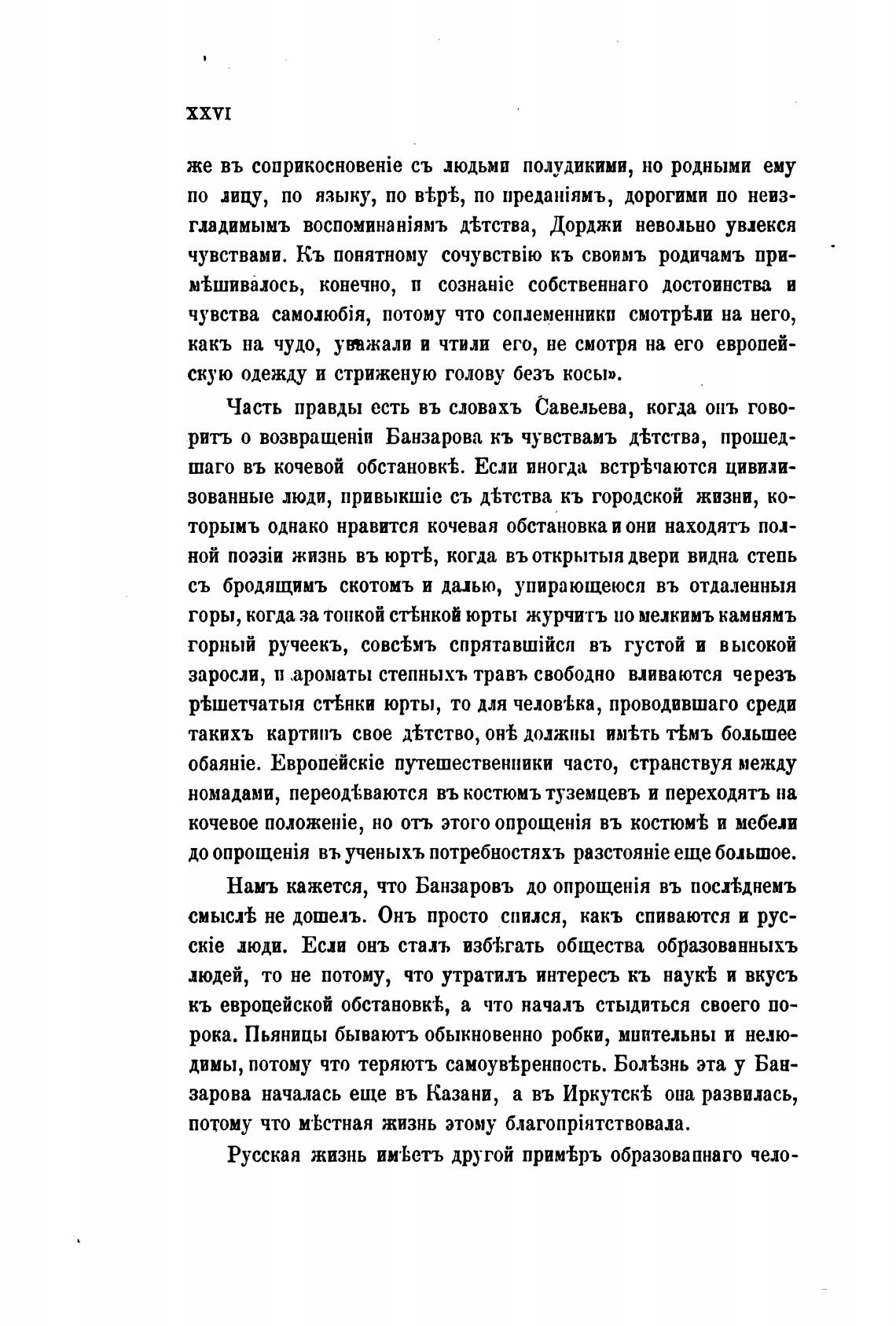 XXVI

же въ соприкосновеніе съ людьми полудикими, но родными ему по лицу, по языку, по вѣрѣ, по преданіямъ, дорогими по неизгладимымъ воспоминаніямъ дѣтства, Дорджи невольно увлекся чувствами. Къ понятному сочувствію къ своимъ родичамъ примѣшивалось, конечно, и сознаніе собственнаго достоинства и чувства самолюбія, потому что соплеменники смотрѣли на него, какъ на чудо, уважали и чтили его, не смотря на его европейскую одежду и стриженую голову безъ косы».

Часть правды есть въ словахъ Савельева, когда онъ говоритъ о возвращеніи Банзарова къ чувствамъ дѣтства, прошедшаго въ кочевой обстановкѣ. Если иногда встрѣчаются цивилизованные люди, привыкшіе съ дѣтства къ городской жизни, которымъ однако нравится кочевая обстановка и они находятъ полной поэзіи жизнь въ юртѣ, когда въ открытыя двери видна степь съ бродящимъ скотомъ и далью, упирающеюся въ отдаленныя горы, когда за тонкой стѣнкой юрты журчитъ по мелкимъ камнямъ горный ручеекъ, совсѣмъ спрятавшійся въ густой и высокой заросли, и ароматы степныхъ травъ свободно вливаются черезъ рѣшетчатыя стѣнки юрты, то для человѣка, проводившаго среди такихъ картинъ свое дѣтство, онѣ должны имѣть тѣмъ большее обаяніе. Европейскіе путешественники часто, странствуя между номадами, переодѣваются въ костюмъ туземцевъ и переходятъ на кочевое положеніе, но отъ этого опрощенія въ костюмѣ и мебели до опрощенія въ ученыхъ потребностяхъ разстояніе еще большое.

Намъ кажется, что Банзаровъ до опрощенія въ послѣднемъ смыслѣ не дошелъ. Онъ просто спился, какъ спиваются и русскіе люди. Если онъ сталъ избѣгать общества образованныхъ людей, то не потому, что утратилъ интересъ къ наукѣ и вкусъ къ европейской обстановкѣ, а что началъ стыдиться своего порока. Пьяницы бываютъ обыкновенно робки, мнительны и нелюдимы, потому что теряютъ самоувѣренность. Болѣзнь эта у Банзарова началась еще въ Казани, а въ Иркутскѣ она развилась, потому что мѣстная жизнь этому благопріятствовала.

Русская жизнь имѣетъ другой примѣръ образованнаго чело-